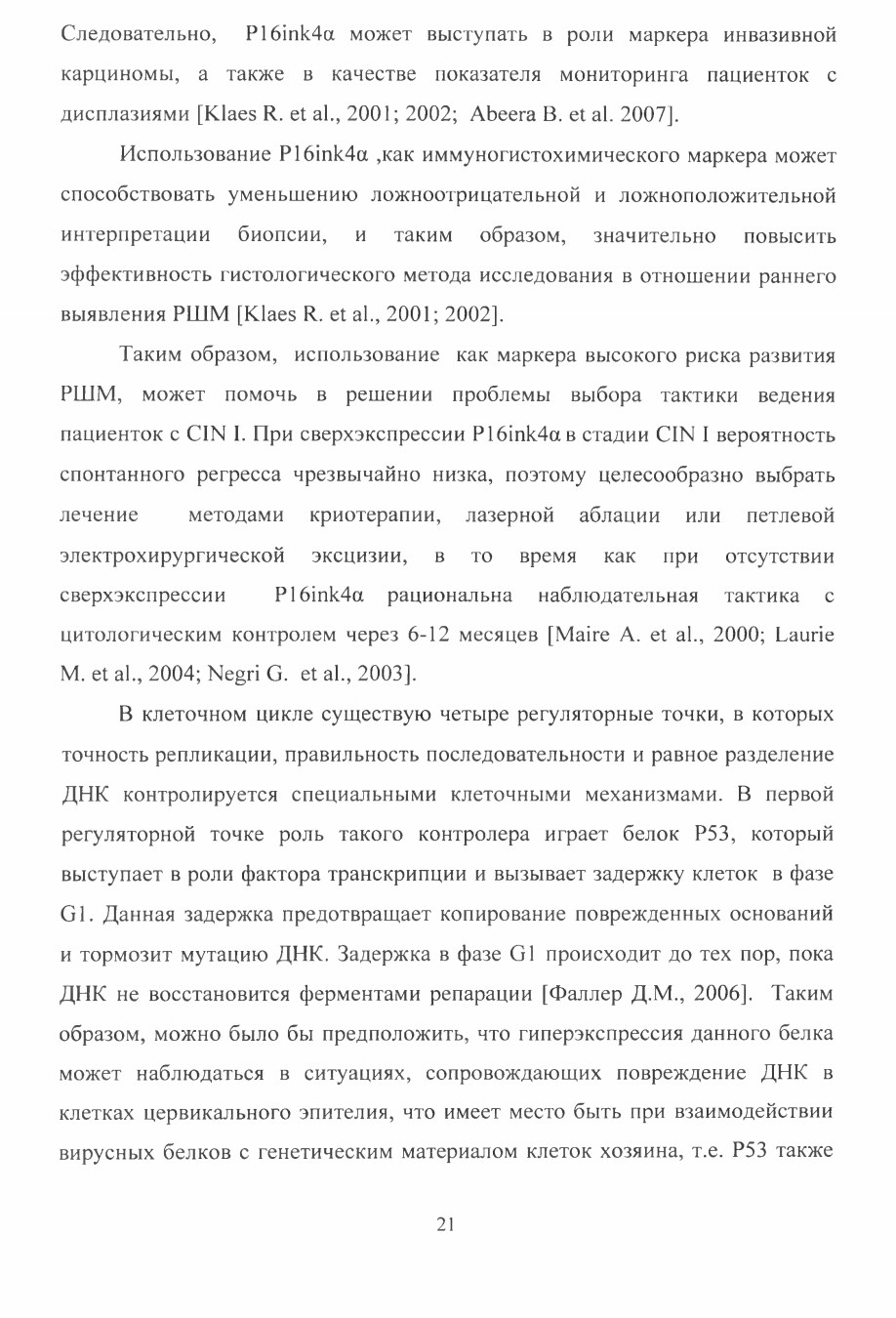 Следовательно, P16ink4α может выступать в роли маркера инвазивной карциномы, а также в качестве показателя мониторинга пациенток с дисплазиями [Klaes R. et al., 2001; 2002; Abeera B. et al. 2007].

Использование P16ink4α ,как иммуногистохимического маркера может способствовать уменьшению ложноотрицательной и ложноположительной интерпретации биопсии, и таким образом, значительно повысить эффективность гистологического метода исследования в отношении раннего выявления РШМ [Klaes R. et al., 2001; 2002].

Таким образом, использование как маркера высокого риска развития РШМ, может помочь в решении проблемы выбора тактики ведения пациенток с CIN I. При сверхэкспрессии P16ink4α в стадии CIN I вероятность спонтанного регресса чрезвычайно низка, поэтому целесообразно выбрать лечение методами криотерапии, лазерной аблации или петлевой электрохирургической эксцизии, в то время как при отсутствии сверхэкспрессии P16ink4α рациональна наблюдательная тактика с цитологическим контролем через 6-12 месяцев [Maire A. et al., 2000; Laurie M. et al., 2004; Negri G. et al., 2003].

В клеточном цикле существую четыре регуляторные точки, в которых точность репликации, правильность последовательности и равное разделение ДНК контролируется специальными клеточными механизмами. В первой регуляторной точке роль такого контролера играет белок P53, который выступает в роли фактора транскрипции и вызывает задержку клеток в фазе G1. Данная задержка предотвращает копирование поврежденных оснований и тормозит мутацию ДНК. Задержка в фазе G1 происходит до тех пор, пока ДНК не восстановится ферментами репарации [Фаллер Д.М., 2006]. Таким образом, можно было бы предположить, что гиперэкспрессия данного белка может наблюдаться в ситуациях, сопровождающих повреждение ДНК в клетках цервикального эпителия, что имеет место быть при взаимодействии вирусных белков с генетическим материалом клеток хозяина, т.е. P53 также

21